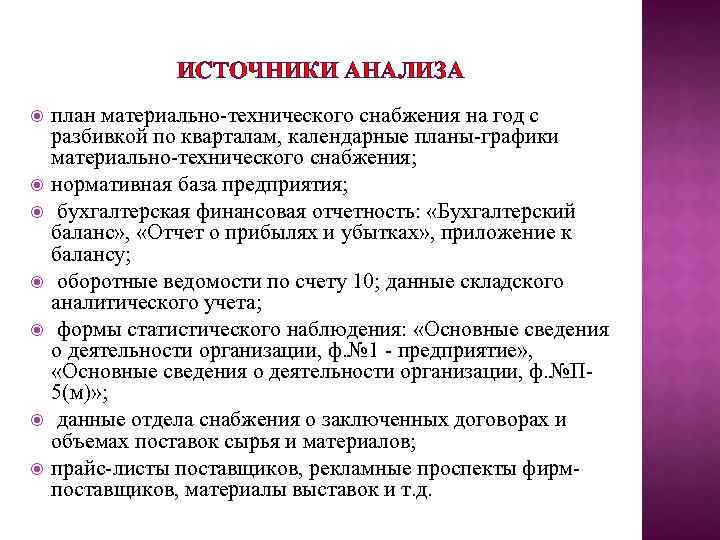 ИСТОЧНИКИ АНАЛИЗА

план материально-технического снабжения на год с разбивкой по кварталам, календарные планы-графики материально-технического снабжения;

нормативная база предприятия;

бухгалтерская финансовая отчетность: «Бухгалтерский баланс», «Отчет о прибылях и убытках», приложение к балансу;

оборотные ведомости по счету 10; данные складского аналитического учета;

формы статистического наблюдения: «Основные сведения о деятельности организации, ф.№1 - предприятие», «Основные сведения о деятельности организации, ф.№П-5(м)»;

данные отдела снабжения о заключенных договорах и объемах поставок сырья и материалов;

прайс-листы поставщиков, рекламные проспекты фирм-поставщиков, материалы выставок и т.д.